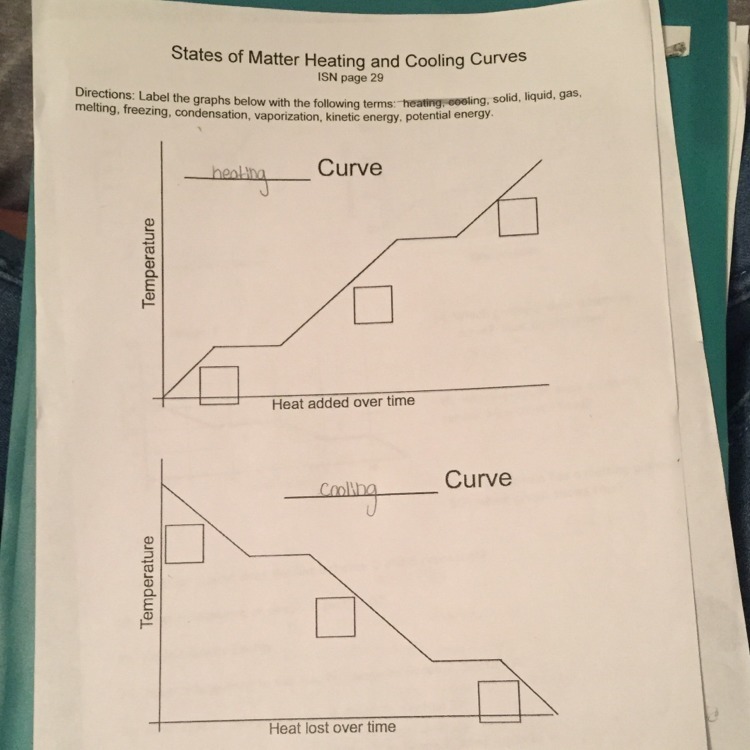 States of Matter Heating and Cooling Curves
ISN page 29

Directions: Label the graphs below with the following terms: heating, cooling, solid, liquid, gas, melting, freezing, condensation, vaporization, kinetic energy, potential energy.

heating Curve

Temperature

Heat added over time

cooling Curve

Temperature

Heat lost over time